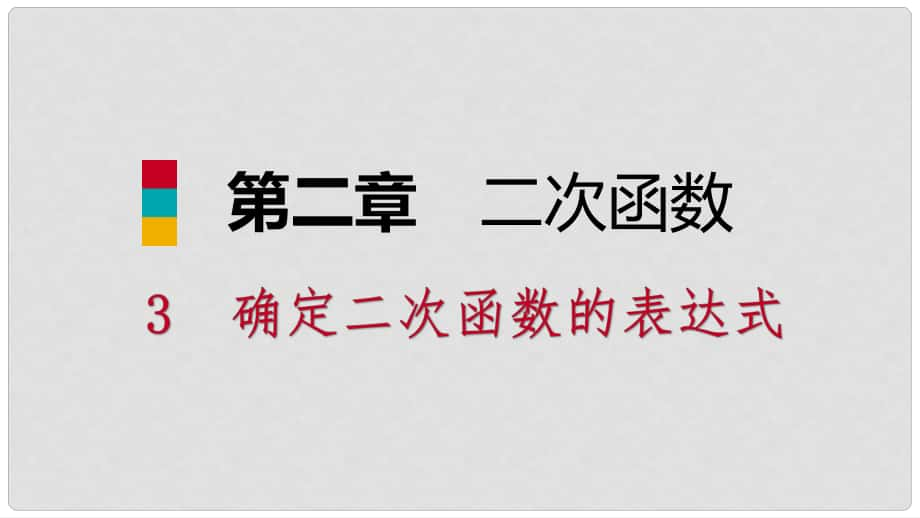 第二章　二次函数

3　确定二次函数的表达式